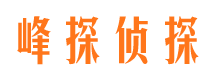 峰探侦探